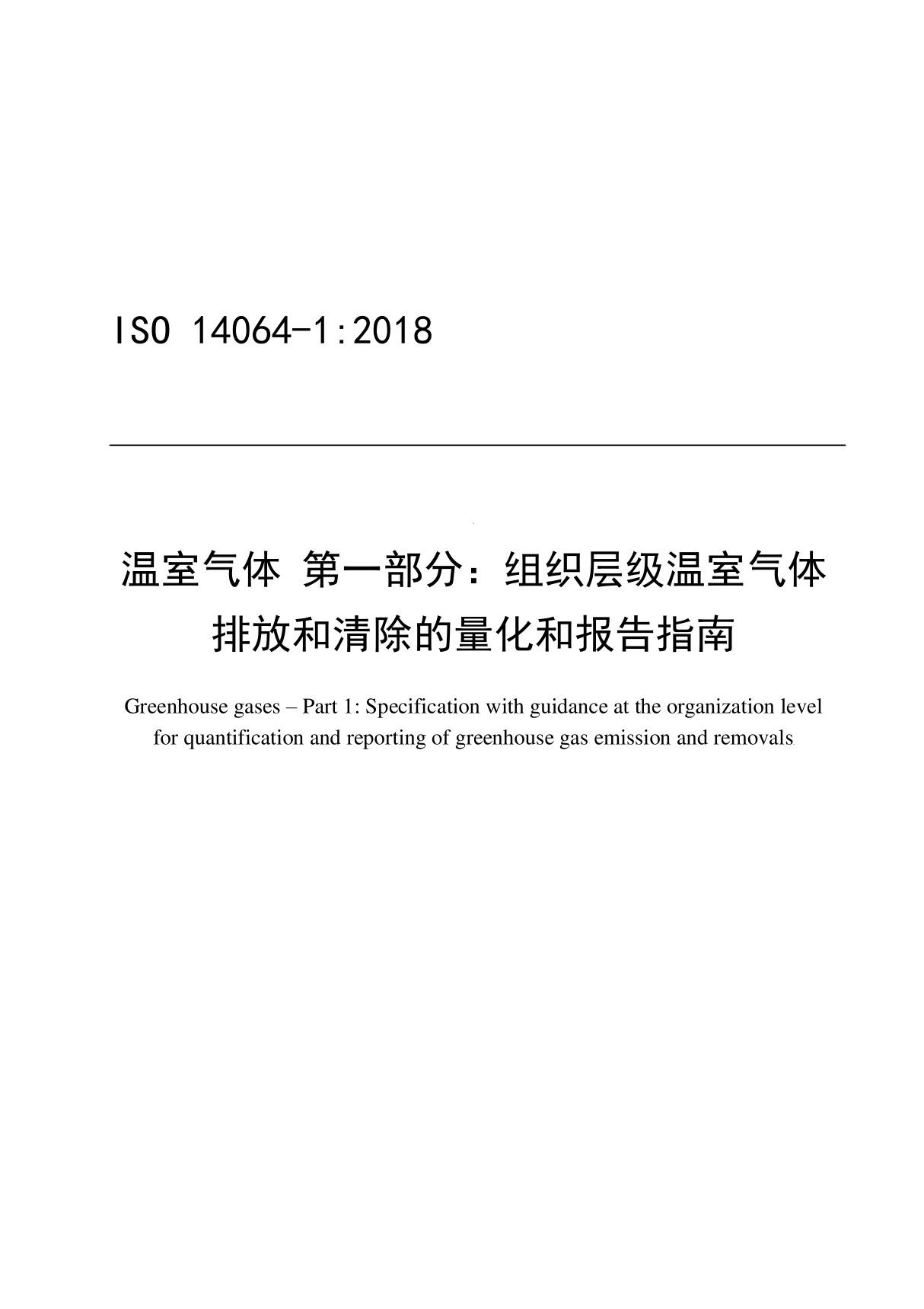 ISO 14064-1:2018

温室气体 第一部分：组织层级温室气体排放和清除的量化和报告指南

Greenhouse gases – Part 1: Specification with guidance at the organization level for quantification and reporting of greenhouse gas emission and removals